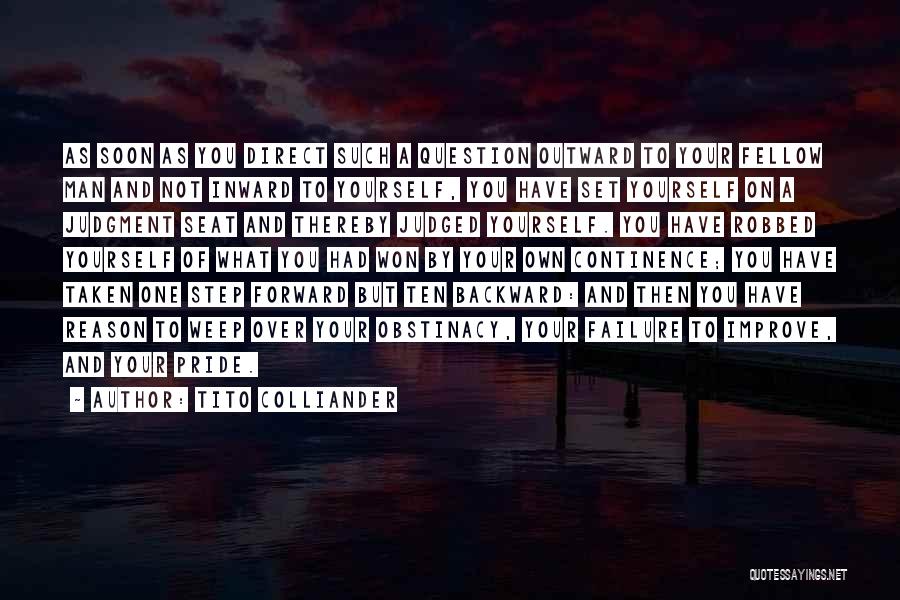 AS SOON AS YOU DIRECT SUCH A QUESTION OUTWARD TO YOUR FELLOW MAN AND NOT INWARD TO YOURSELF, YOU HAVE SET YOURSELF ON A JUDGMENT SEAT AND THEREBY JUDGED YOURSELF. YOU HAVE ROBBED YOURSELF OF WHAT YOU HAD WON BY YOUR OWN CONTINENCE; YOU HAVE TAKEN ONE STEP FORWARD BUT TEN BACKWARD: AND THEN YOU HAVE REASON TO WEEP OVER YOUR OBSTINACY, YOUR FAILURE TO IMPROVE, AND YOUR PRIDE.

- AUTHOR: TITO COLLIANDER

QUOTESSAYINGS.NET